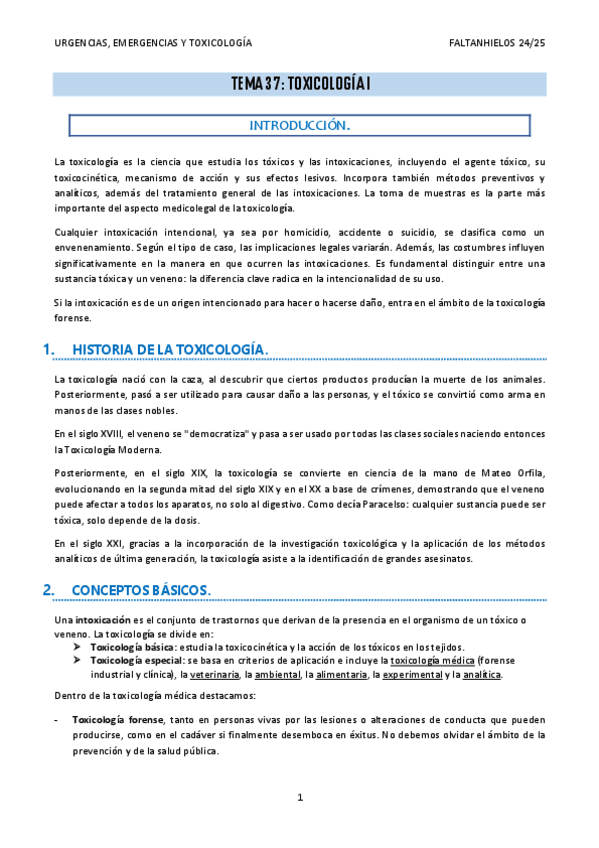 URGENCIAS, EMERGENCIAS Y TOXICOLOGÍA

FALTANHIELOS 24/25

TEMA 37: TOXICOLOGÍA I

INTRODUCCIÓN.

La toxicología es la ciencia que estudia los tóxicos y las intoxicaciones, incluyendo el agente tóxico, su toxicocinética, mecanismo de acción y sus efectos lesivos. Incorpora también métodos preventivos y analíticos, además del tratamiento general de las intoxicaciones. La toma de muestras es la parte más importante del aspecto medicolegal de la toxicología.

Cualquier intoxicación intencional, ya sea por homicidio, accidente o suicidio, se clasifica como un envenenamiento. Según el tipo de caso, las implicaciones legales variarán. Además, las costumbres influyen significativamente en la manera en que ocurren las intoxicaciones. Es fundamental distinguir entre una sustancia tóxica y un veneno: la diferencia clave radica en la intencionalidad de su uso.

Si la intoxicación es de un origen intencionado para hacer o hacerse daño, entra en el ámbito de la toxicología forense.

1. HISTORIA DE LA TOXICOLOGÍA.

La toxicología nació con la caza, al descubrir que ciertos productos producían la muerte de los animales. Posteriormente, pasó a ser utilizado para causar daño a las personas, y el tóxico se convirtió como arma en manos de las clases nobles.

En el siglo XVIII, el veneno se "democratiza" y pasa a ser usado por todas las clases sociales naciendo entonces la Toxicología Moderna.

Posteriormente, en el siglo XIX, la toxicología se convierte en ciencia de la mano de Mateo Orfila, evolucionando en la segunda mitad del siglo XIX y en el XX a base de crímenes, demostrando que el veneno puede afectar a todos los aparatos, no solo al digestivo. Como decía Paracelso: cualquier sustancia puede ser tóxica, solo depende de la dosis.

En el siglo XXI, gracias a la incorporación de la investigación toxicológica y la aplicación de los métodos analíticos de última generación, la toxicología asiste a la identificación de grandes asesinatos.

2. CONCEPTOS BÁSICOS.

Una intoxicación es el conjunto de trastornos que derivan de la presencia en el organismo de un tóxico o veneno. La toxicología se divide en:
➤ Toxicología básica: estudia la toxicocinética y la acción de los tóxicos en los tejidos.
➤ Toxicología especial: se basa en criterios de aplicación e incluye la toxicología médica (forense industrial y clínica), la veterinaria, la ambiental, la alimentaria, la experimental y la analítica.

Dentro de la toxicología médica destacamos:

- Toxicología forense, tanto en personas vivas por las lesiones o alteraciones de conducta que pueden producirse, como en el cadáver si finalmente desemboca en éxitus. No debemos olvidar el ámbito de la prevención y de la salud pública.

1